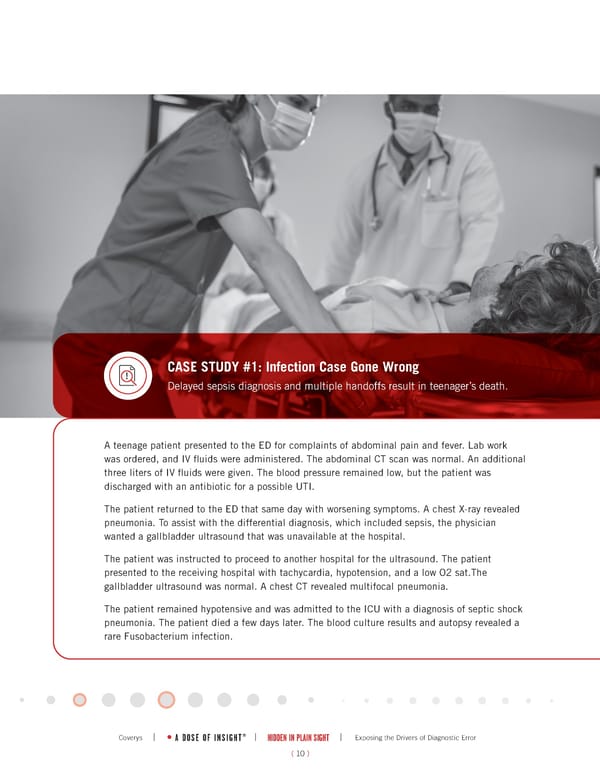 CASE STUDY #1: Infection Case Gone Wrong

Delayed sepsis diagnosis and multiple handoffs result in teenager's death.

A teenage patient presented to the ED for complaints of abdominal pain and fever. Lab work was ordered, and IV fluids were administered. The abdominal CT scan was normal. An additional three liters of IV fluids were given. The blood pressure remained low, but the patient was discharged with an antibiotic for a possible UTI.

The patient returned to the ED that same day with worsening symptoms. A chest X-ray revealed pneumonia. To assist with the differential diagnosis, which included sepsis, the physician wanted a gallbladder ultrasound that was unavailable at the hospital.

The patient was instructed to proceed to another hospital for the ultrasound. The patient presented to the receiving hospital with tachycardia, hypotension, and a low O2 sat.The gallbladder ultrasound was normal. A chest CT revealed multifocal pneumonia.

The patient remained hypotensive and was admitted to the ICU with a diagnosis of septic shock pneumonia. The patient died a few days later. The blood culture results and autopsy revealed a rare Fusobacterium infection.

Coverys | • A DOSE OF INSIGHT® | HIDDEN IN PLAIN SIGHT | Exposing the Drivers of Diagnostic Error

( 10 )